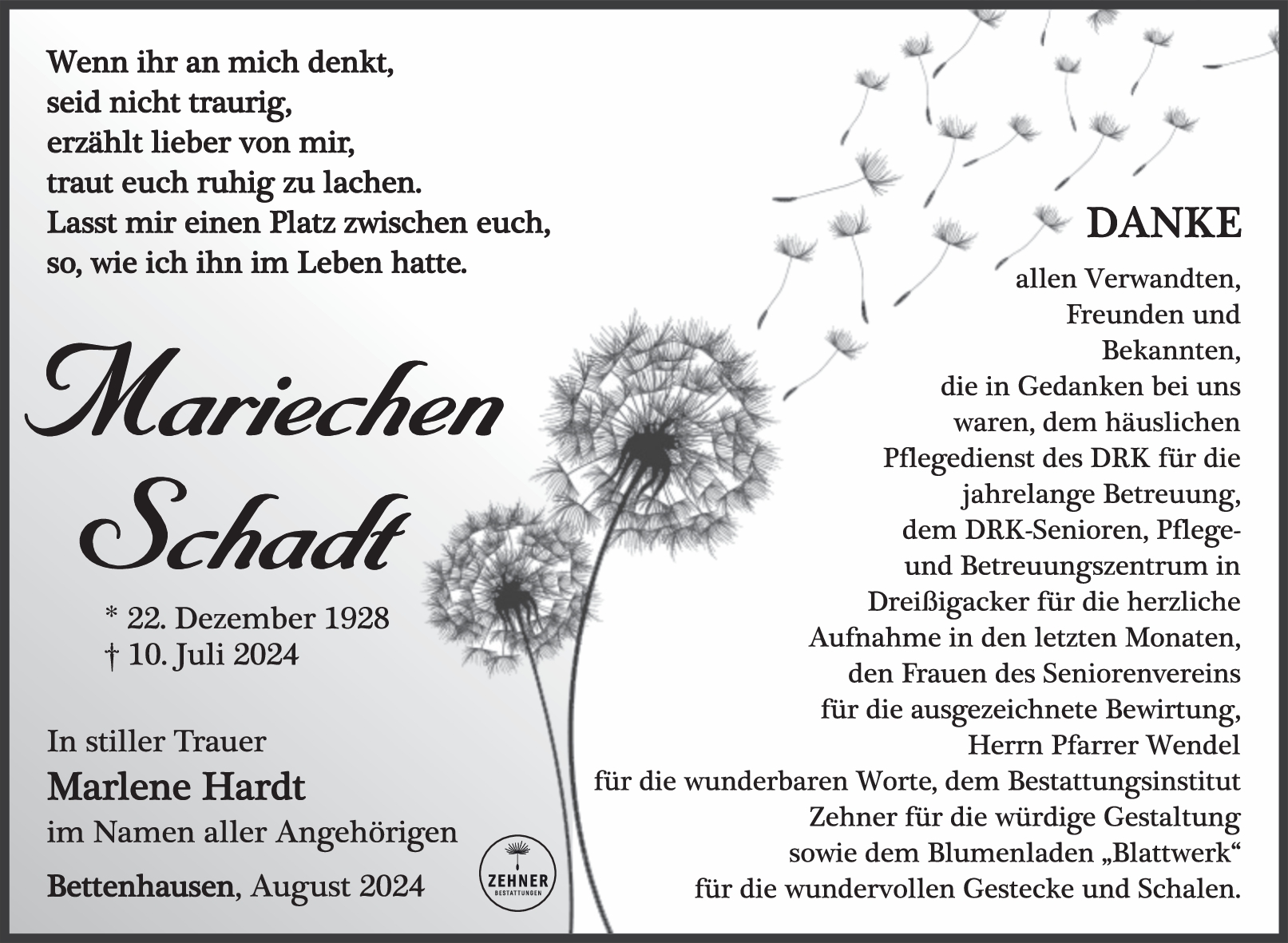 Wenn ihr an mich denkt,
seid nicht traurig,
erzählt lieber von mir,
traut euch ruhig zu lachen.
Lasst mir einen Platz zwischen euch,
so, wie ich ihn im Leben hatte.

Mariechen
Schadt

* 22. Dezember 1928
† 10. Juli 2024

In stiller Trauer
Marlene Hardt
im Namen aller Angehörigen
Bettenhausen, August 2024

ZEHNER
BESTATTUNGEN

DANKE

allen Verwandten, Freunden und Bekannten, die in Gedanken bei uns waren, dem häuslichen Pflegedienst des DRK für die jahrelange Betreuung, dem DRK-Senioren, Pflege- und Betreuungszentrum in Dreißigacker für die herzliche Aufnahme in den letzten Monaten, den Frauen des Seniorenvereins für die ausgezeichnete Bewirtung, Herrn Pfarrer Wendel für die wunderbaren Worte, dem Bestattungsinstitut Zehner für die würdige Gestaltung sowie dem Blumenladen „Blattwerk“ für die wundervollen Gestecke und Schalen.